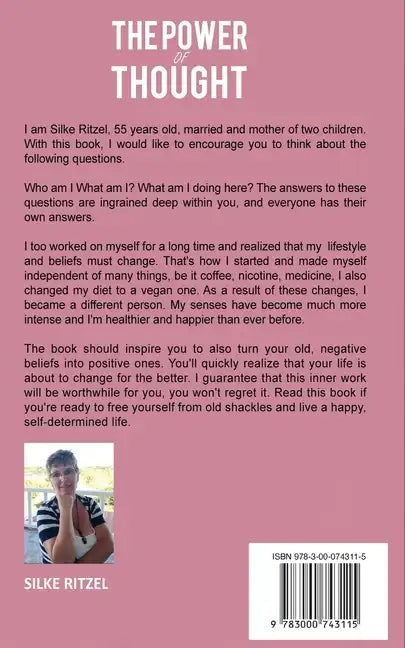 THE POWER OF THOUGHT

I am Silke Ritzel, 55 years old, married and mother of two children. With this book, I would like to encourage you to think about the following questions.

Who am I What am I? What am I doing here? The answers to these questions are ingrained deep within you, and everyone has their own answers.

I too worked on myself for a long time and realized that my lifestyle and beliefs must change. That's how I started and made myself independent of many things, be it coffee, nicotine, medicine, I also changed my diet to a vegan one. As a result of these changes, I became a different person. My senses have become much more intense and I'm healthier and happier than ever before.

The book should inspire you to also turn your old, negative beliefs into positive ones. You'll quickly realize that your life is about to change for the better. I guarantee that this inner work will be worthwhile for you, you won't regret it. Read this book if you're ready to free yourself from old shackles and live a happy, self-determined life.

SILKE RITZEL

ISBN 978-3-00-074311-5

9 783000 743115